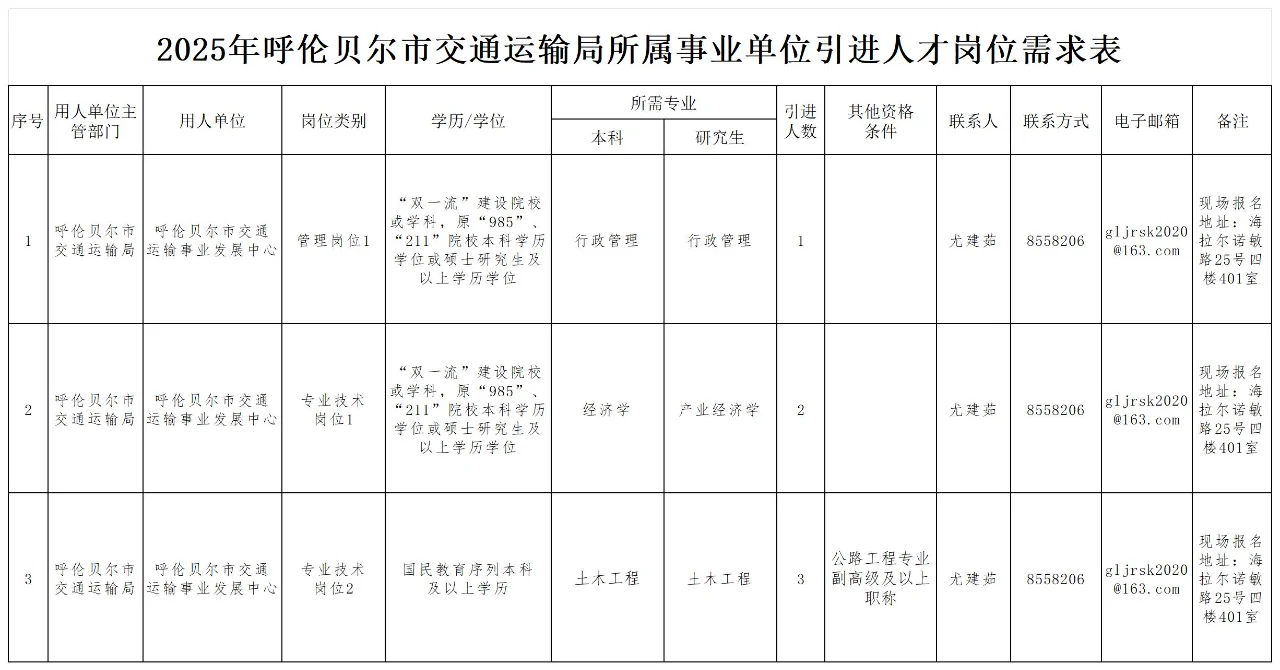 2025年呼伦贝尔市交通运输局所属事业单位引进人才岗位需求表

| 序号 | 用人单位主管部门 | 用人单位 | 岗位类别 | 学历/学位 | 所需专业 本科 | 所需专业 研究生 | 引进人数 | 其他资格条件 | 联系人 | 联系方式 | 电子邮箱 | 备注 |
|---|---|---|---|---|---|---|---|---|---|---|---|---|
| 1 | 呼伦贝尔市交通运输局 | 呼伦贝尔市交通运输事业发展中心 | 管理岗位1 | “双一流”建设院校或学科，原“985”、“211”院校本科学历学位或硕士研究生及以上学历学位 | 行政管理 | 行政管理 | 1 | | 尤建茹 | 8558206 | gljrsk2020@163.com | 现场报名地址：海拉尔诺敏路25号四楼401室 |
| 2 | 呼伦贝尔市交通运输局 | 呼伦贝尔市交通运输事业发展中心 | 专业技术岗位1 | “双一流”建设院校或学科，原“985”、“211”院校本科学历学位或硕士研究生及以上学历学位 | 经济学 | 产业经济学 | 2 | | 尤建茹 | 8558206 | gljrsk2020@163.com | 现场报名地址：海拉尔诺敏路25号四楼401室 |
| 3 | 呼伦贝尔市交通运输局 | 呼伦贝尔市交通运输事业发展中心 | 专业技术岗位2 | 国民教育序列本科及以上学历 | 土木工程 | 土木工程 | 3 | 公路工程专业副高级及以上职称 | 尤建茹 | 8558206 | gljrsk2020@163.com | 现场报名地址：海拉尔诺敏路25号四楼401室 |